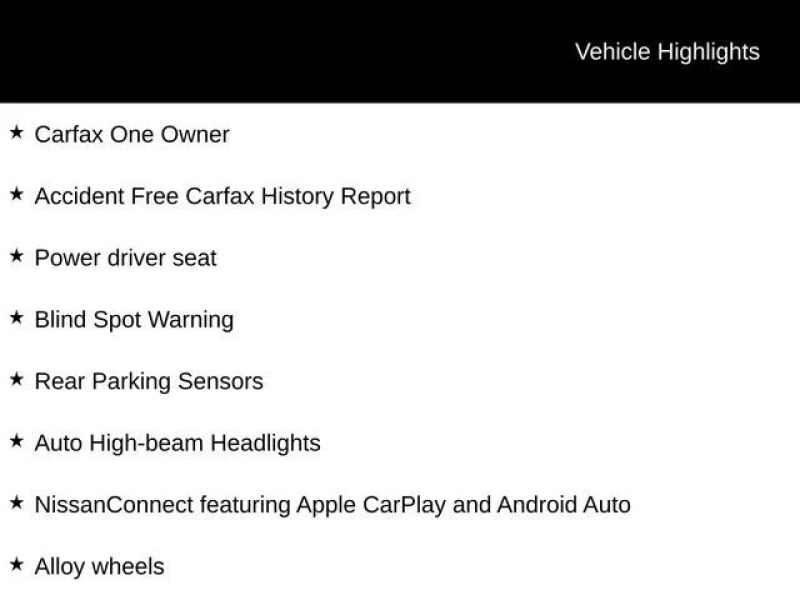 Vehicle Highlights

★ Carfax One Owner

★ Accident Free Carfax History Report

★ Power driver seat

★ Blind Spot Warning

★ Rear Parking Sensors

★ Auto High-beam Headlights

★ NissanConnect featuring Apple CarPlay and Android Auto

★ Alloy wheels